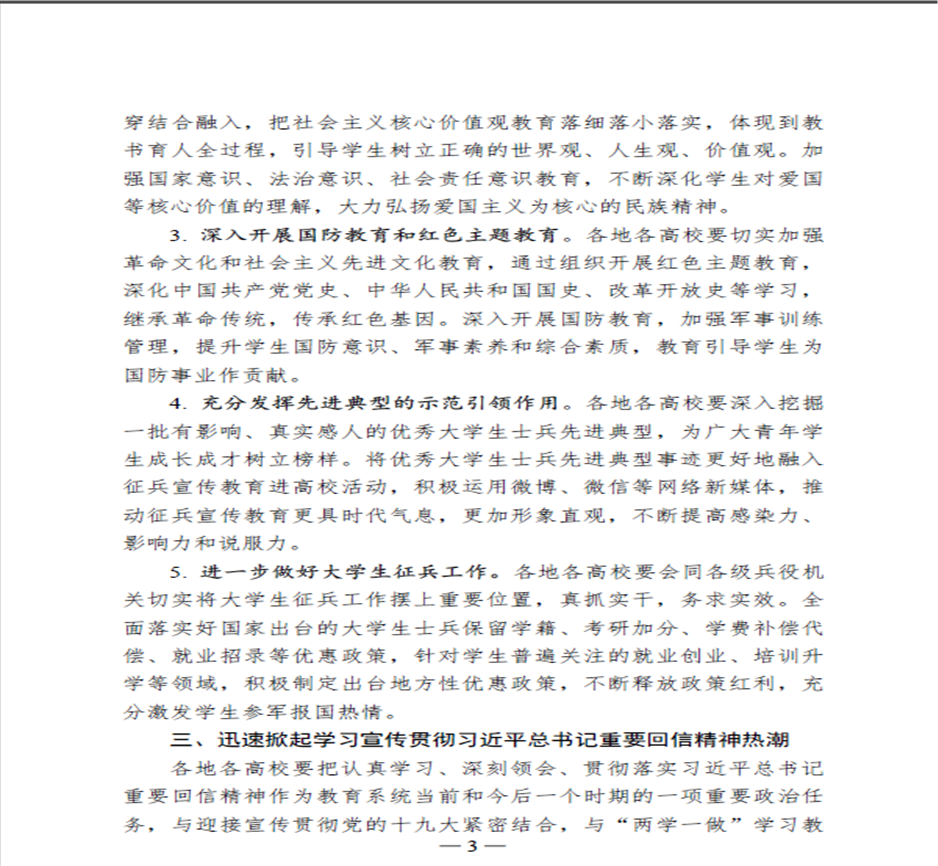 穿结合融入，把社会主义核心价值观教育落细落小落实，体现到教书育人全过程，引导学生树立正确的世界观、人生观、价值观。加强国家意识、法治意识、社会责任意识教育，不断深化学生对爱国等核心价值的理解，大力弘扬爱国主义为核心的民族精神。

3. 深入开展国防教育和红色主题教育。各地各高校要切实加强革命文化和社会主义先进文化教育，通过组织开展红色主题教育，深化中国共产党党史、中华人民共和国国史、改革开放史等学习，继承革命传统，传承红色基因。深入开展国防教育，加强军事训练管理，提升学生国防意识、军事素养和综合素质，教育引导学生为国防事业作贡献。

4. 充分发挥先进典型的示范引领作用。各地各高校要深入挖掘一批有影响、真实感人的优秀大学生士兵先进典型，为广大青年学生成长成才树立榜样。将优秀大学生士兵先进典型事迹更好地融入征兵宣传教育进高校活动，积极运用微博、微信等网络新媒体，推动征兵宣传教育更具时代气息，更加形象直观，不断提高感染力、影响力和说服力。

5. 进一步做好大学生征兵工作。各地各高校要会同各级兵役机关切实将大学生征兵工作摆上重要位置，真抓实干，务求实效。全面落实好国家出台的大学生士兵保留学籍、考研加分、学费补偿代偿、就业招录等优惠政策，针对学生普遍关注的就业创业、培训升学等领域，积极制定出台地方性优惠政策，不断释放政策红利，充分激发学生参军报国热情。

三、迅速掀起学习宣传贯彻习近平总书记重要回信精神热潮

各地各高校要把认真学习、深刻领会、贯彻落实习近平总书记重要回信精神作为教育系统当前和今后一个时期的一项重要政治任务，与迎接宣传贯彻党的十九大紧密结合，与“两学一做”学习教

— 3 —